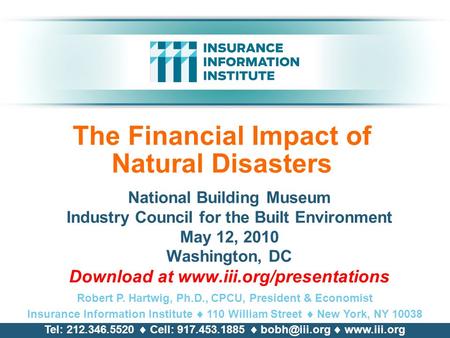 INSURANCE INFORMATION INSTITUTE

The Financial Impact of Natural Disasters

National Building Museum
Industry Council for the Built Environment
May 12, 2010
Washington, DC

Download at www.iii.org/presentations

Robert P. Hartwig, Ph.D., CPCU, President & Economist
Insurance Information Institute ♦ 110 William Street ♦ New York, NY 10038
Tel: 212.346.5520 ♦ Cell: 917.453.1885 ♦ bobh@iii.org ♦ www.iii.org